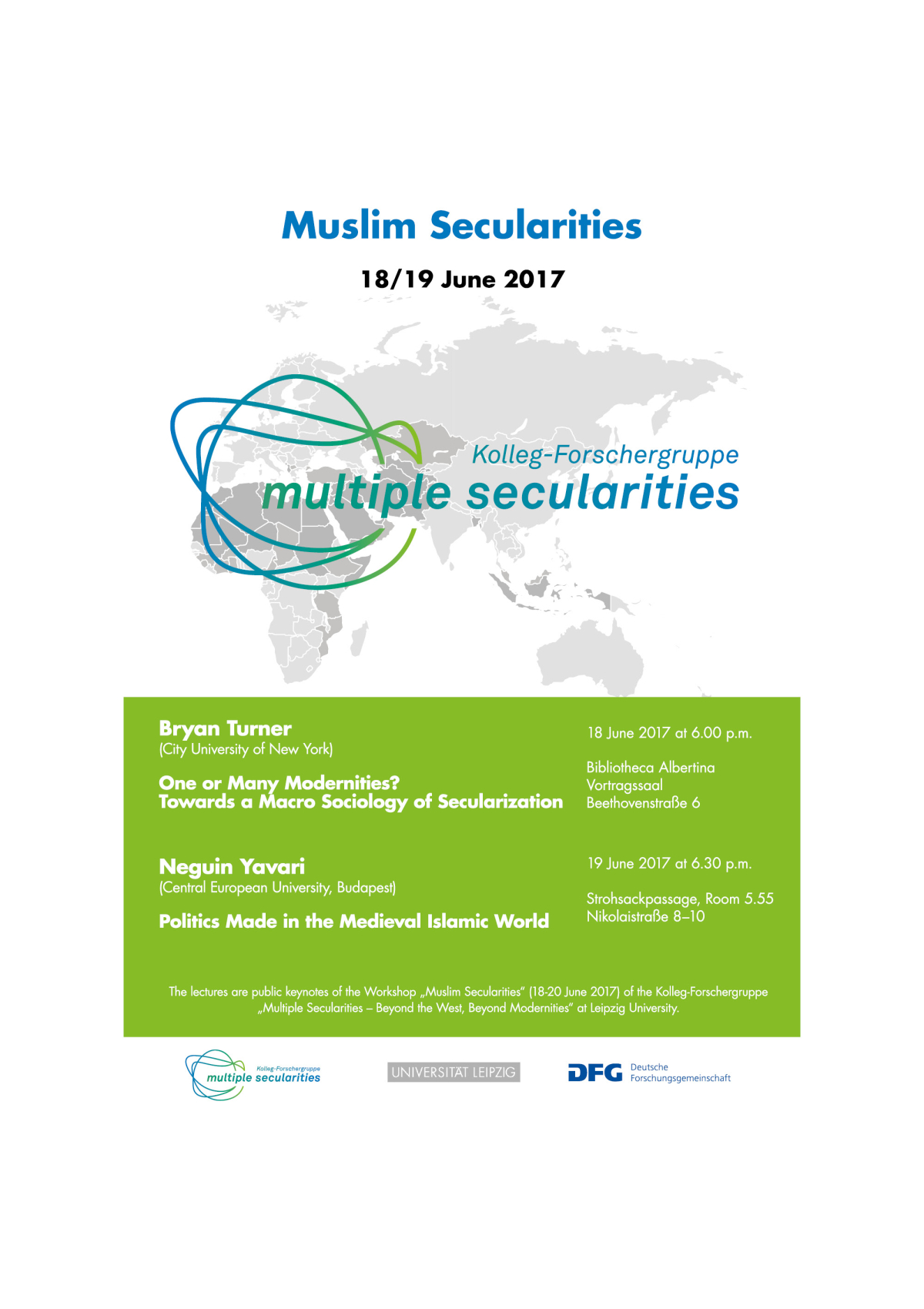 Muslim Secularities

18/19 June 2017

Kolleg-Forschergruppe
multiple secularities

Bryan Turner
(City University of New York)

One or Many Modernities?
Towards a Macro Sociology of Secularization

18 June 2017 at 6.00 p.m.

Bibliotheca Albertina
Vortragssaal
Beethovenstraße 6

Neguin Yavari
(Central European University, Budapest)

Politics Made in the Medieval Islamic World

19 June 2017 at 6.30 p.m.

Strohsackpassage, Room 5.55
Nikolaistraße 8–10

The lectures are public keynotes of the Workshop „Muslim Secularities" (18-20 June 2017) of the Kolleg-Forschergruppe „Multiple Secularities – Beyond the West, Beyond Modernities" at Leipzig University.

Kolleg-Forschergruppe
multiple secularities

UNIVERSITÄT LEIPZIG

DFG Deutsche Forschungsgemeinschaft